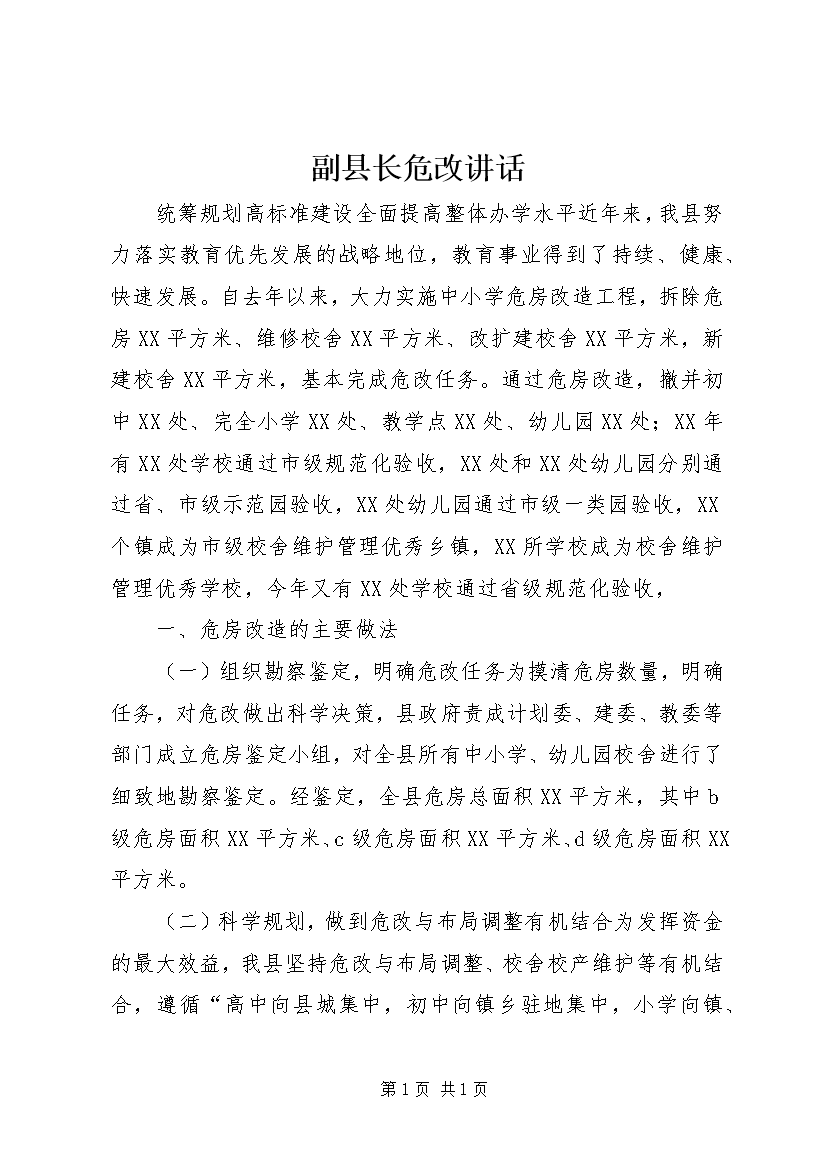 副县长危改讲话

统筹规划高标准建设全面提高整体办学水平近年来，我县努力落实教育优先发展的战略地位，教育事业得到了持续、健康、快速发展。自去年以来，大力实施中小学危房改造工程，拆除危房XX平方米、维修校舍XX平方米、改扩建校舍XX平方米，新建校舍XX平方米，基本完成危改任务。通过危房改造，撤并初中XX处、完全小学XX处、教学点XX处、幼儿园XX处；XX年有XX处学校通过市级规范化验收，XX处和XX处幼儿园分别通过省、市级示范园验收，XX处幼儿园通过市级一类园验收，XX个镇成为市级校舍维护管理优秀乡镇，XX所学校成为校舍维护管理优秀学校，今年又有XX处学校通过省级规范化验收，

一、危房改造的主要做法

（一）组织勘察鉴定，明确危改任务为摸清危房数量，明确任务，对危改做出科学决策，县政府责成计划委、建委、教委等部门成立危房鉴定小组，对全县所有中小学、幼儿园校舍进行了细致地勘察鉴定。经鉴定，全县危房总面积XX平方米，其中b级危房面积XX平方米、c级危房面积XX平方米、d级危房面积XX平方米。

（二）科学规划，做到危改与布局调整有机结合为发挥资金的最大效益，我县坚持危改与布局调整、校舍校产维护等有机结合，遵循“高中向县城集中，初中向镇乡驻地集中，小学向镇、

第1页 共1页